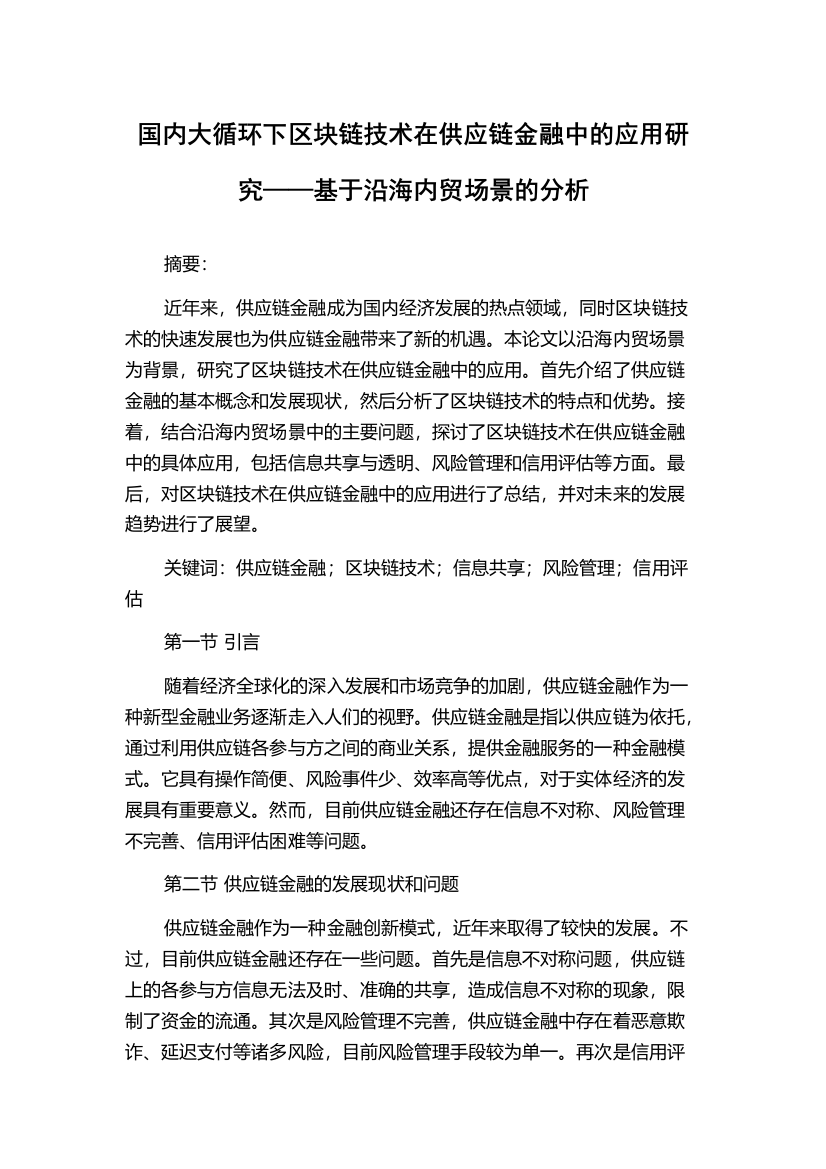 国内大循环下区块链技术在供应链金融中的应用研究——基于沿海内贸场景的分析

摘要:

近年来，供应链金融成为国内经济发展的热点领域，同时区块链技术的快速发展也为供应链金融带来了新的机遇。本论文以沿海内贸场景为背景，研究了区块链技术在供应链金融中的应用。首先介绍了供应链金融的基本概念和发展现状，然后分析了区块链技术的特点和优势。接着，结合沿海内贸场景中的主要问题，探讨了区块链技术在供应链金融中的具体应用，包括信息共享与透明、风险管理和信用评估等方面。最后，对区块链技术在供应链金融中的应用进行了总结，并对未来的发展趋势进行了展望。

关键词：供应链金融；区块链技术；信息共享；风险管理；信用评估

第一节 引言

随着经济全球化的深入发展和市场竞争的加剧，供应链金融作为一种新型金融业务逐渐走入人们的视野。供应链金融是指以供应链为依托，通过利用供应链各参与方之间的商业关系，提供金融服务的一种金融模式。它具有操作简便、风险事件少、效率高等优点，对于实体经济的发展具有重要意义。然而，目前供应链金融还存在信息不对称、风险管理不完善、信用评估困难等问题。

第二节 供应链金融的发展现状和问题

供应链金融作为一种金融创新模式，近年来取得了较快的发展。不过，目前供应链金融还存在一些问题。首先是信息不对称问题，供应链上的各参与方信息无法及时、准确的共享，造成信息不对称的现象，限制了资金的流通。其次是风险管理不完善，供应链金融中存在着恶意欺诈、延迟支付等诸多风险，目前风险管理手段较为单一。再次是信用评